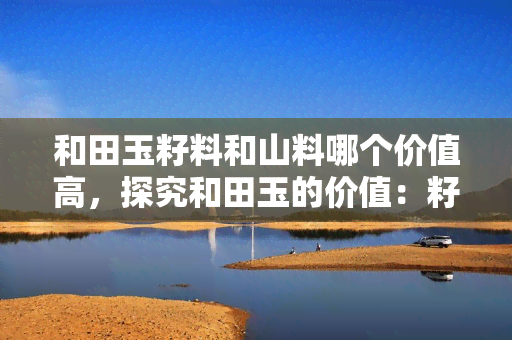 和田玉籽料和山料哪个价值高，探究和田玉的价值：籽